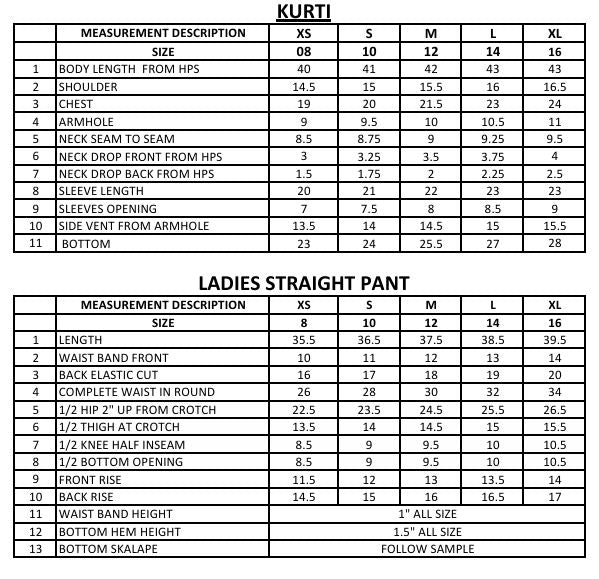 KURTI

| | MEASUREMENT DESCRIPTION | XS | S | M | L | XL |
|---|---|---|---|---|---|---|
| | SIZE | 08 | 10 | 12 | 14 | 16 |
| 1 | BODY LENGTH FROM HPS | 40 | 41 | 42 | 43 | 43 |
| 2 | SHOULDER | 14.5 | 15 | 15.5 | 16 | 16.5 |
| 3 | CHEST | 19 | 20 | 21.5 | 23 | 24 |
| 4 | ARMHOLE | 9 | 9.5 | 10 | 10.5 | 11 |
| 5 | NECK SEAM TO SEAM | 8.5 | 8.75 | 9 | 9.25 | 9.5 |
| 6 | NECK DROP FRONT FROM HPS | 3 | 3.25 | 3.5 | 3.75 | 4 |
| 7 | NECK DROP BACK FROM HPS | 1.5 | 1.75 | 2 | 2.25 | 2.5 |
| 8 | SLEEVE LENGTH | 20 | 21 | 22 | 23 | 23 |
| 9 | SLEEVES OPENING | 7 | 7.5 | 8 | 8.5 | 9 |
| 10 | SIDE VENT FROM ARMHOLE | 13.5 | 14 | 14.5 | 15 | 15.5 |
| 11 | BOTTOM | 23 | 24 | 25.5 | 27 | 28 |

LADIES STRAIGHT PANT

| | MEASUREMENT DESCRIPTION | XS | S | M | L | XL |
|---|---|---|---|---|---|---|
| | SIZE | 8 | 10 | 12 | 14 | 16 |
| 1 | LENGTH | 35.5 | 36.5 | 37.5 | 38.5 | 39.5 |
| 2 | WAIST BAND FRONT | 10 | 11 | 12 | 13 | 14 |
| 3 | BACK ELASTIC CUT | 16 | 17 | 18 | 19 | 20 |
| 4 | COMPLETE WAIST IN ROUND | 26 | 28 | 30 | 32 | 34 |
| 5 | 1/2 HIP 2" UP FROM CROTCH | 22.5 | 23.5 | 24.5 | 25.5 | 26.5 |
| 6 | 1/2 THIGH AT CROTCH | 13.5 | 14 | 14.5 | 15 | 15.5 |
| 7 | 1/2 KNEE HALF INSEAM | 8.5 | 9 | 9.5 | 10 | 10.5 |
| 8 | 1/2 BOTTOM OPENING | 8.5 | 9 | 9.5 | 10 | 10.5 |
| 9 | FRONT RISE | 11.5 | 12 | 13 | 13.5 | 14 |
| 10 | BACK RISE | 14.5 | 15 | 16 | 16.5 | 17 |
| 11 | WAIST BAND HEIGHT | 1" ALL SIZE | | | | |
| 12 | BOTTOM HEM HEIGHT | 1.5" ALL SIZE | | | | |
| 13 | BOTTOM SKALAPE | FOLLOW SAMPLE | | | | |